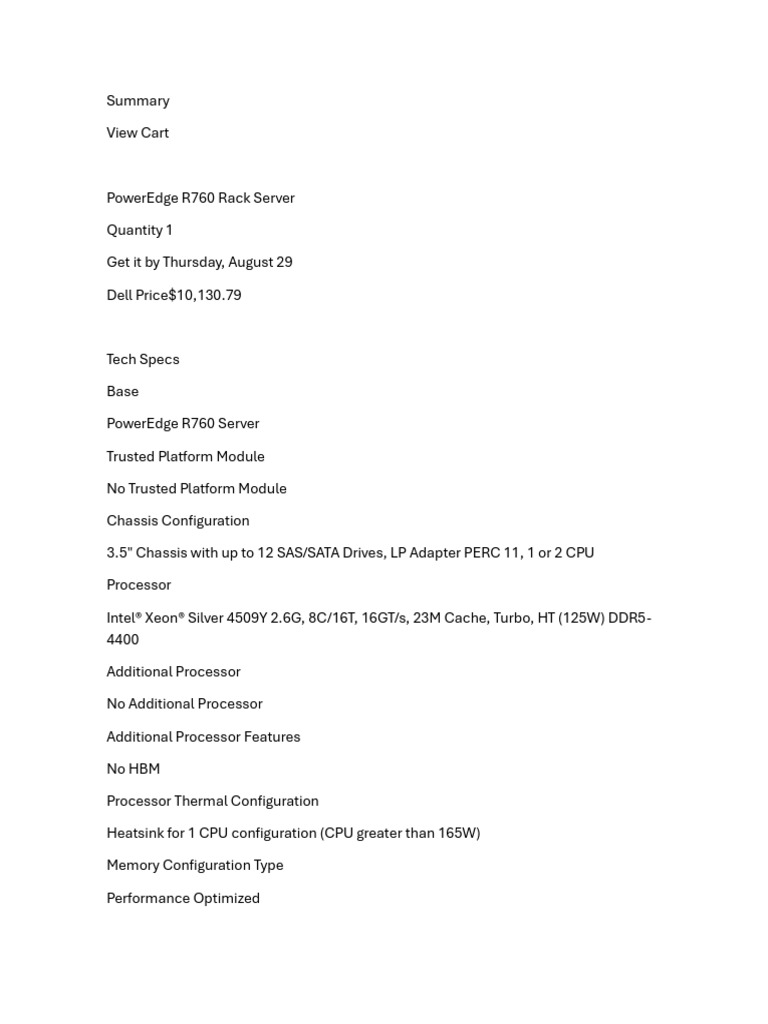 Summary

View Cart

PowerEdge R760 Rack Server

Quantity 1

Get it by Thursday, August 29

Dell Price$10,130.79

Tech Specs

Base

PowerEdge R760 Server

Trusted Platform Module

No Trusted Platform Module

Chassis Configuration

3.5" Chassis with up to 12 SAS/SATA Drives, LP Adapter PERC 11, 1 or 2 CPU

Processor

Intel® Xeon® Silver 4509Y 2.6G, 8C/16T, 16GT/s, 23M Cache, Turbo, HT (125W) DDR5-4400

Additional Processor

No Additional Processor

Additional Processor Features

No HBM

Processor Thermal Configuration

Heatsink for 1 CPU configuration (CPU greater than 165W)

Memory Configuration Type

Performance Optimized